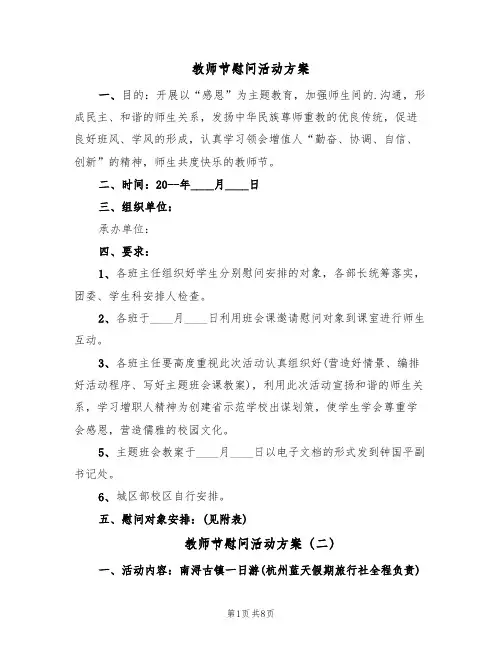 教师节慰问活动方案

一、目的：开展以“感恩”为主题教育，加强师生间的.沟通，形成民主、和谐的师生关系，发扬中华民族尊师重教的优良传统，促进良好班风、学风的形成，认真学习领会增值人“勤奋、协调、自信、创新”的精神，师生共度快乐的教师节。

二、时间：20--年____月____日

三、组织单位：

承办单位：

四、要求：

1、各班主任组织好学生分别慰问安排的对象，各部长统筹落实，团委、学生科安排人检查。

2、各班于____月____日利用班会课邀请慰问对象到课室进行师生互动。

3、各班主任要高度重视此次活动认真组织好(营造好情景、编排好活动程序、写好主题班会课教案)，利用此次活动宣扬和谐的师生关系，学习增职人精神为创建省示范学校出谋划策，使学生学会尊重学会感恩，营造儒雅的校园文化。

5、主题班会教案于____月____日以电子文档的形式发到钟国平副书记处。

6、城区部校区自行安排。

五、慰问对象安排：(见附表)

教师节慰问活动方案（二）

一、活动内容：南浔古镇一日游(杭州蓝天假期旅行社全程负责)

第1页 共8页